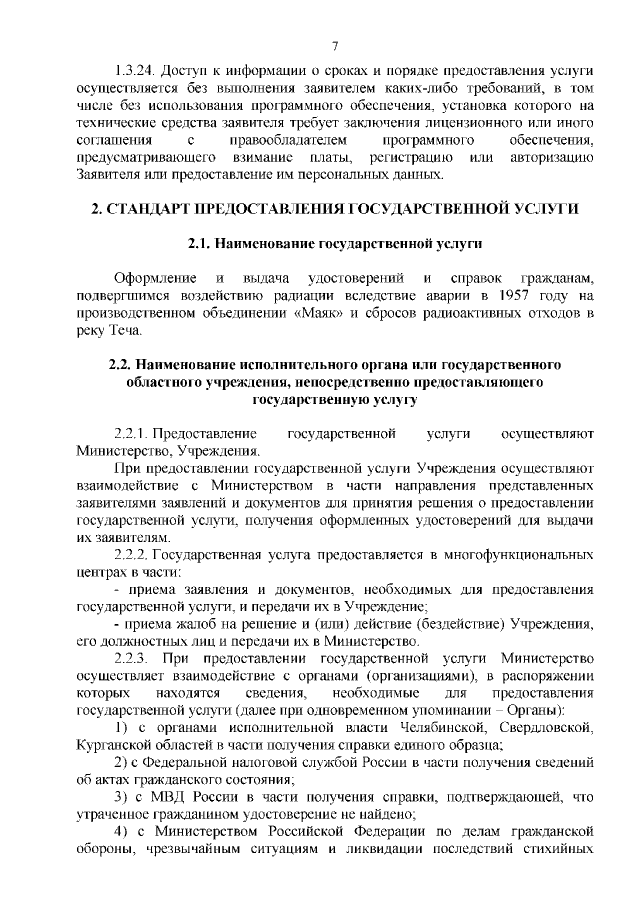 7

1.3.24. Доступ к информации о сроках и порядке предоставления услуги осуществляется без выполнения заявителем каких-либо требований, в том числе без использования программного обеспечения, установка которого на технические средства заявителя требует заключения лицензионного или иного соглашения с правообладателем программного обеспечения, предусматривающего взимание платы, регистрацию или авторизацию Заявителя или предоставление им персональных данных.

2. СТАНДАРТ ПРЕДОСТАВЛЕНИЯ ГОСУДАРСТВЕННОЙ УСЛУГИ

2.1. Наименование государственной услуги

Оформление и выдача удостоверений и справок гражданам, подвергшимся воздействию радиации вследствие аварии в 1957 году на производственном объединении «Маяк» и сбросов радиоактивных отходов в реку Теча.

2.2. Наименование исполнительного органа или государственного областного учреждения, непосредственно предоставляющего государственную услугу

2.2.1. Предоставление государственной услуги осуществляют Министерство, Учреждения.

При предоставлении государственной услуги Учреждения осуществляют взаимодействие с Министерством в части направления представленных заявителями заявлений и документов для принятия решения о предоставлении государственной услуги, получения оформленных удостоверений для выдачи их заявителям.

2.2.2. Государственная услуга предоставляется в многофункциональных центрах в части:

- приема заявления и документов, необходимых для предоставления государственной услуги, и передачи их в Учреждение;

- приема жалоб на решение и (или) действие (бездействие) Учреждения, его должностных лиц и передачи их в Министерство.

2.2.3. При предоставлении государственной услуги Министерство осуществляет взаимодействие с органами (организациями), в распоряжении которых находятся сведения, необходимые для предоставления государственной услуги (далее при одновременном упоминании – Органы):

1) с органами исполнительной власти Челябинской, Свердловской, Курганской областей в части получения справки единого образца;

2) с Федеральной налоговой службой России в части получения сведений об актах гражданского состояния;

3) с МВД России в части получения справки, подтверждающей, что утраченное гражданином удостоверение не найдено;

4) с Министерством Российской Федерации по делам гражданской обороны, чрезвычайным ситуациям и ликвидации последствий стихийных